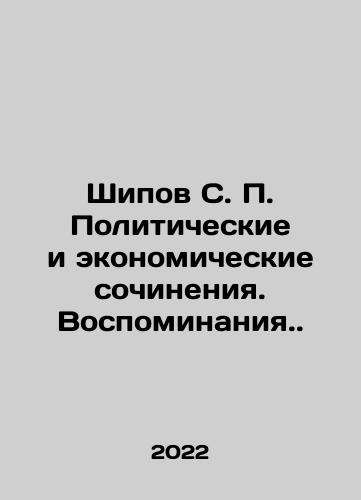 Шипов С. П. Политические и экономические сочинения. Воспоминания..

2022